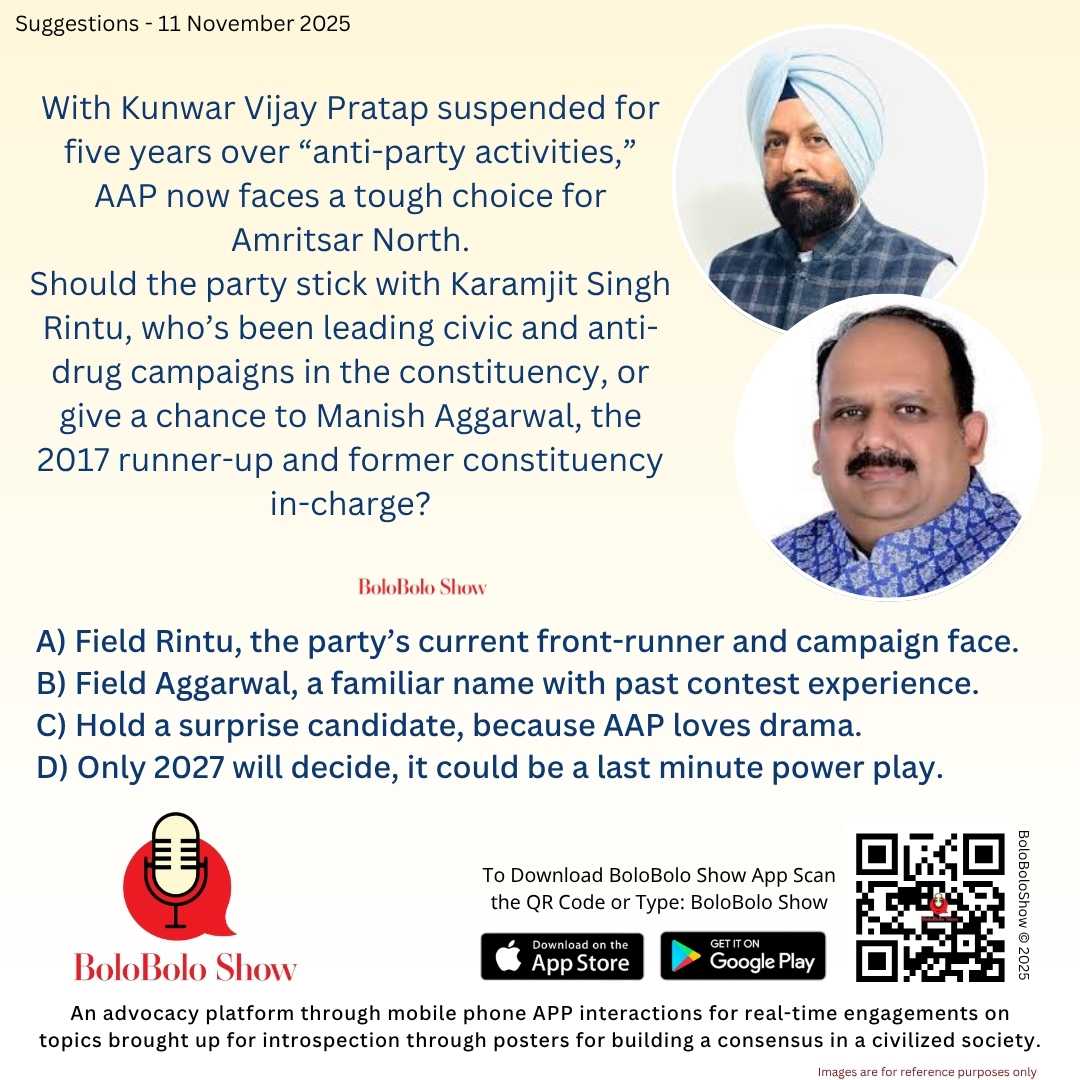 Suggestions - 11 November 2025

With Kunwar Vijay Pratap suspended for five years over "anti-party activities," AAP now faces a tough choice for Amritsar North. Should the party stick with Karamjit Singh Rintu, who's been leading civic and anti-drug campaigns in the constituency, or give a chance to Manish Aggarwal, the 2017 runner-up and former constituency in-charge?

BoloBolo Show

A) Field Rintu, the party's current front-runner and campaign face.
B) Field Aggarwal, a familiar name with past contest experience.
C) Hold a surprise candidate, because AAP loves drama.
D) Only 2027 will decide, it could be a last minute power play.

BoloBolo Show

To Download BoloBolo Show App Scan the QR Code or Type: BoloBolo Show

Download on the App Store

GET IT ON Google Play

BoloBoloShow © 2025

An advocacy platform through mobile phone APP interactions for real-time engagements on topics brought up for introspection through posters for building a consensus in a civilized society.

Images are for reference purposes only